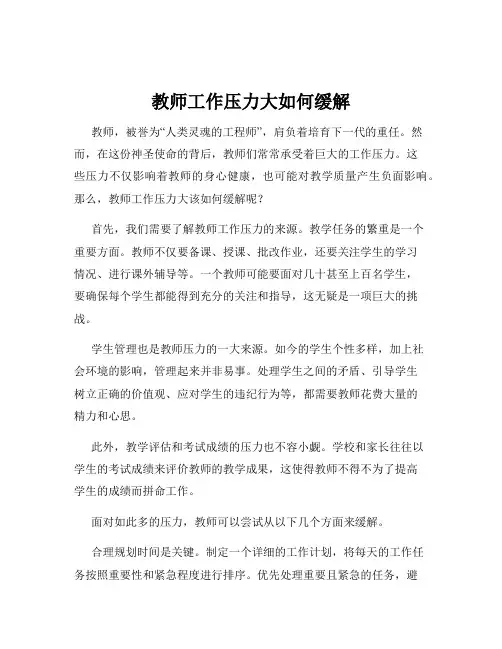 教师工作压力大如何缓解

教师，被誉为“人类灵魂的工程师”，肩负着培育下一代的重任。然而，在这份神圣使命的背后，教师们常常承受着巨大的工作压力。这些压力不仅影响着教师的身心健康，也可能对教学质量产生负面影响。那么，教师工作压力大该如何缓解呢？

首先，我们需要了解教师工作压力的来源。教学任务的繁重是一个重要方面。教师不仅要备课、授课、批改作业，还要关注学生的学习情况、进行课外辅导等。一个教师可能要面对几十甚至上百名学生，要确保每个学生都能得到充分的关注和指导，这无疑是一项巨大的挑战。

学生管理也是教师压力的一大来源。如今的学生个性多样，加上社会环境的影响，管理起来并非易事。处理学生之间的矛盾、引导学生树立正确的价值观、应对学生的违纪行为等，都需要教师花费大量的精力和心思。

此外，教学评估和考试成绩的压力也不容小觑。学校和家长往往以学生的考试成绩来评价教师的教学成果，这使得教师不得不为了提高学生的成绩而拼命工作。

面对如此多的压力，教师可以尝试从以下几个方面来缓解。

合理规划时间是关键。制定一个详细的工作计划，将每天的工作任务按照重要性和紧急程度进行排序。优先处理重要且紧急的任务，避